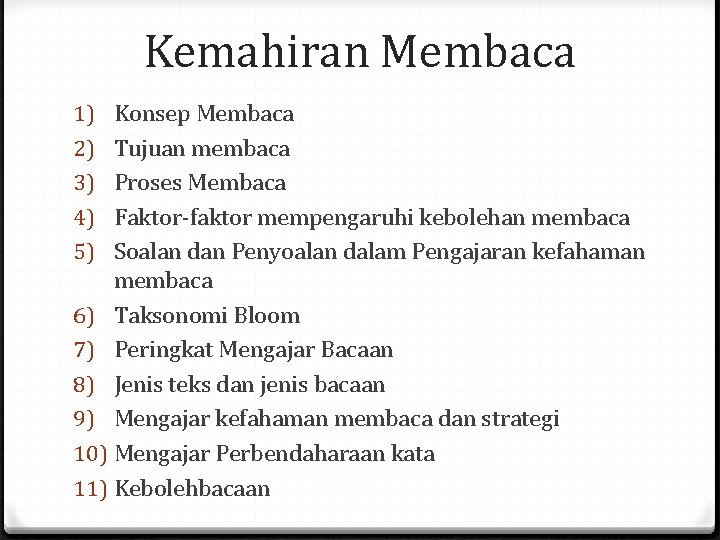 Kemahiran Membaca

1) Konsep Membaca
2) Tujuan membaca
3) Proses Membaca
4) Faktor-faktor mempengaruhi kebolehan membaca
5) Soalan dan Penyoalan dalam Pengajaran kefahaman membaca
6) Taksonomi Bloom
7) Peringkat Mengajar Bacaan
8) Jenis teks dan jenis bacaan
9) Mengajar kefahaman membaca dan strategi
10) Mengajar Perbendaharaan kata
11) Kebolehbacaan